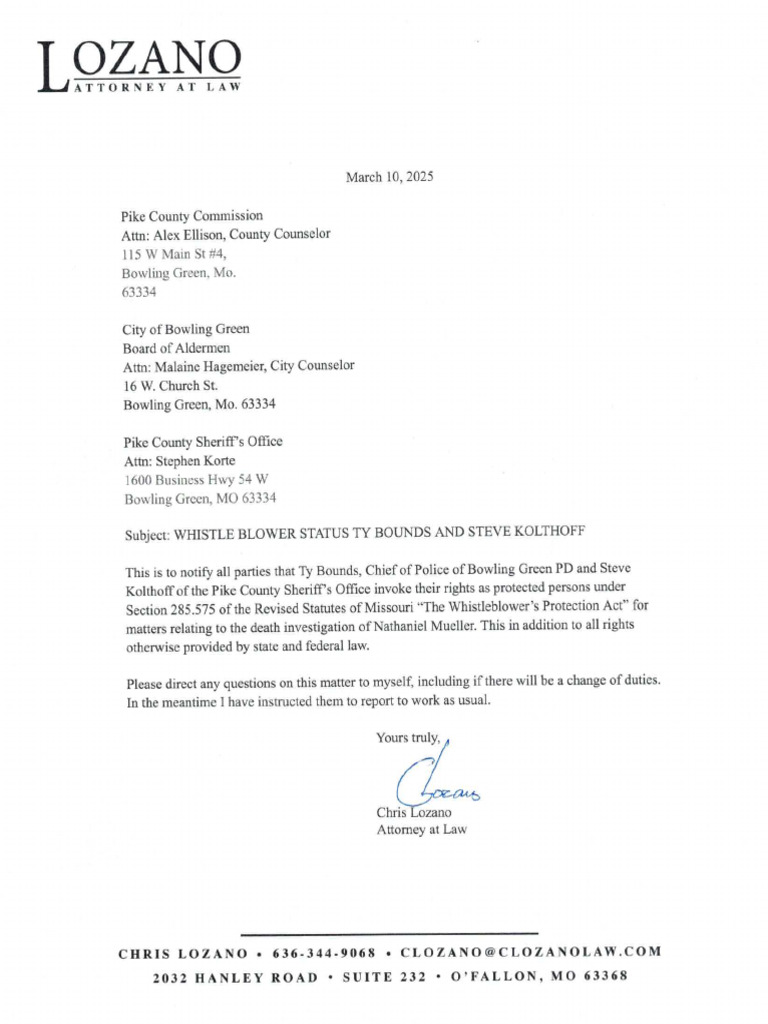 LOZANO
ATTORNEY AT LAW

March 10, 2025

Pike County Commission
Attn: Alex Ellison, County Counselor
115 W Main St #4,
Bowling Green, Mo.
63334

City of Bowling Green
Board of Aldermen
Attn: Malaine Hagemeier, City Counselor
16 W. Church St.
Bowling Green, Mo. 63334

Pike County Sheriff's Office
Attn: Stephen Korte
1600 Business Hwy 54 W
Bowling Green, MO 63334

Subject: WHISTLE BLOWER STATUS TY BOUNDS AND STEVE KOLTHOFF

This is to notify all parties that Ty Bounds, Chief of Police of Bowling Green PD and Steve Kolthoff of the Pike County Sheriff's Office invoke their rights as protected persons under Section 285.575 of the Revised Statutes of Missouri "The Whistleblower's Protection Act" for matters relating to the death investigation of Nathaniel Mueller. This in addition to all rights otherwise provided by state and federal law.

Please direct any questions on this matter to myself, including if there will be a change of duties. In the meantime I have instructed them to report to work as usual.

Yours truly,

CLozano

Chris Lozano
Attorney at Law

CHRIS LOZANO • 636-344-9068 • CLOZANO@CLOZANOLAW.COM
2032 HANLEY ROAD • SUITE 232 • O'FALLON, MO 63368